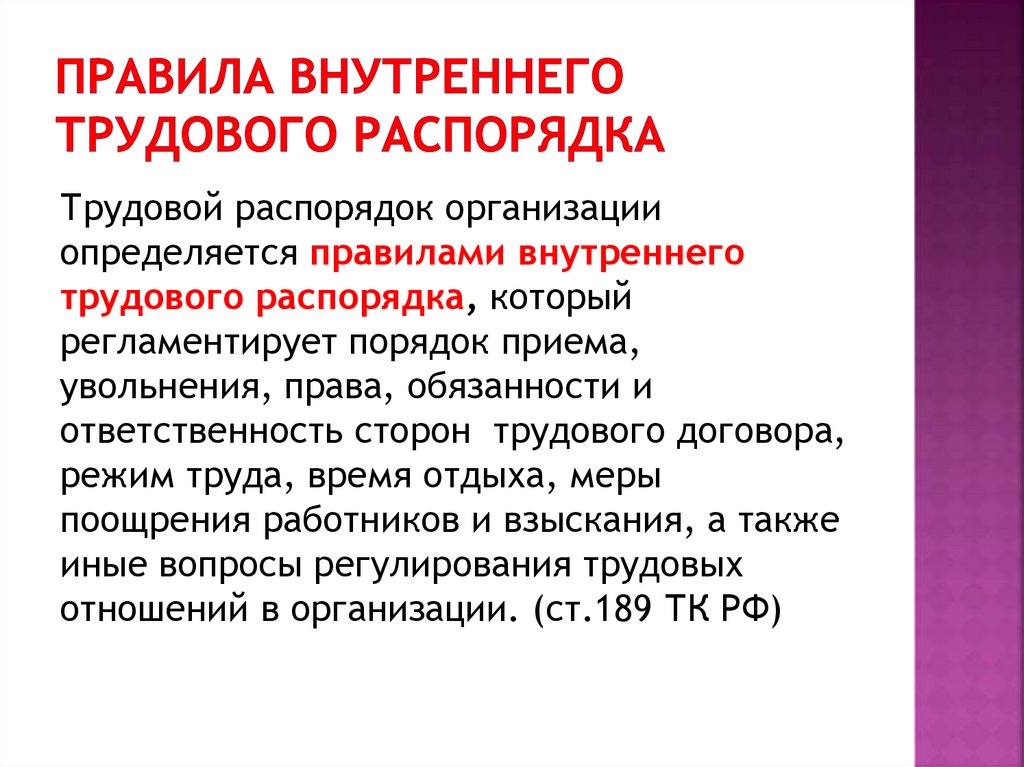 ПРАВИЛА ВНУТРЕННЕГО ТРУДОВОГО РАСПОРЯДКА

Трудовой распорядок организации определяется правилами внутреннего трудового распорядка, который регламентирует порядок приема, увольнения, права, обязанности и ответственность сторон трудового договора, режим труда, время отдыха, меры поощрения работников и взыскания, а также иные вопросы регулирования трудовых отношений в организации. (ст.189 ТК РФ)